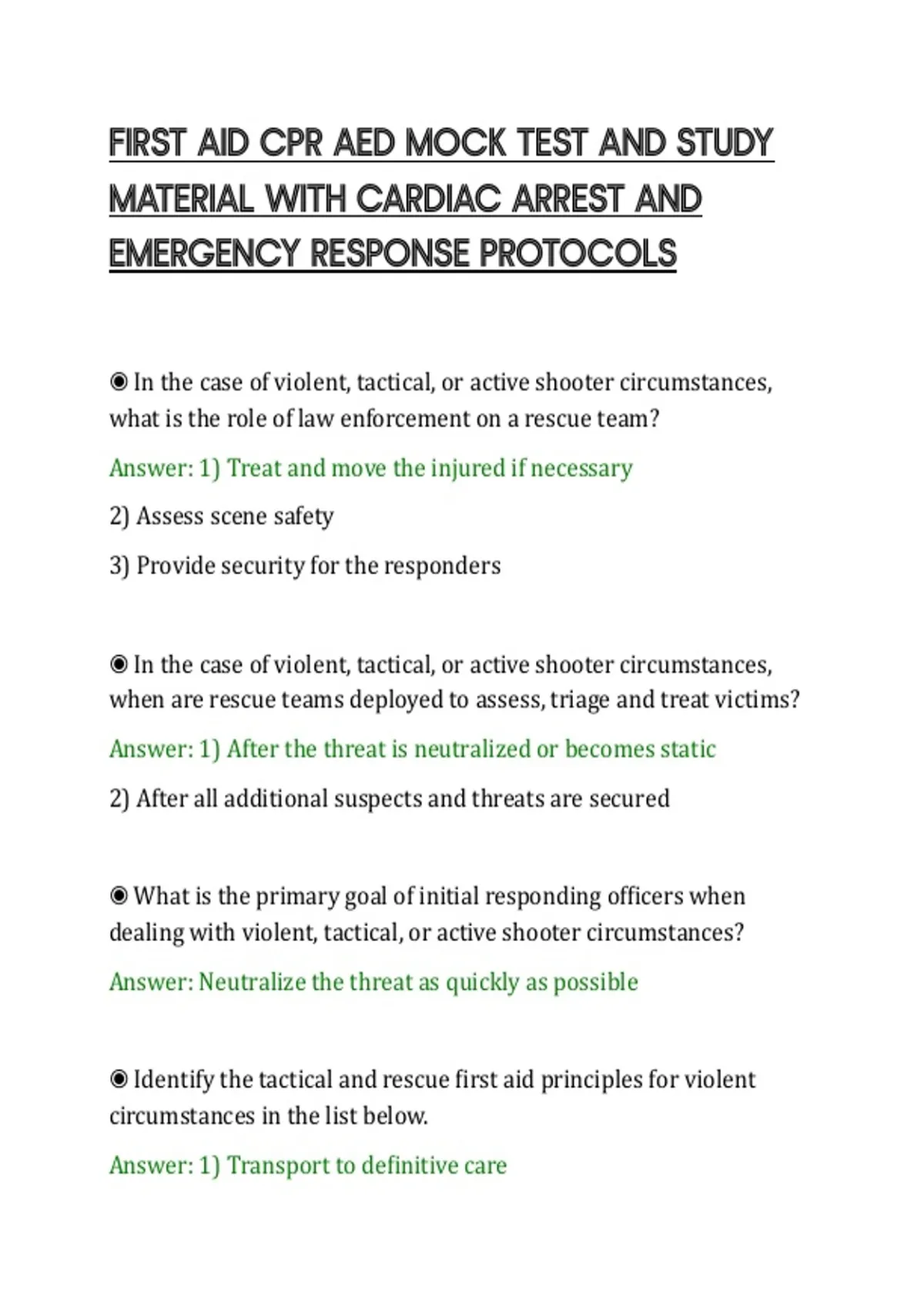 FIRST AID CPR AED MOCK TEST AND STUDY MATERIAL WITH CARDIAC ARREST AND EMERGENCY RESPONSE PROTOCOLS

◉ In the case of violent, tactical, or active shooter circumstances, what is the role of law enforcement on a rescue team?

Answer: 1) Treat and move the injured if necessary

2) Assess scene safety

3) Provide security for the responders

◉ In the case of violent, tactical, or active shooter circumstances, when are rescue teams deployed to assess, triage and treat victims?

Answer: 1) After the threat is neutralized or becomes static

2) After all additional suspects and threats are secured

◉ What is the primary goal of initial responding officers when dealing with violent, tactical, or active shooter circumstances?

Answer: Neutralize the threat as quickly as possible

◉ Identify the tactical and rescue first aid principles for violent circumstances in the list below.

Answer: 1) Transport to definitive care